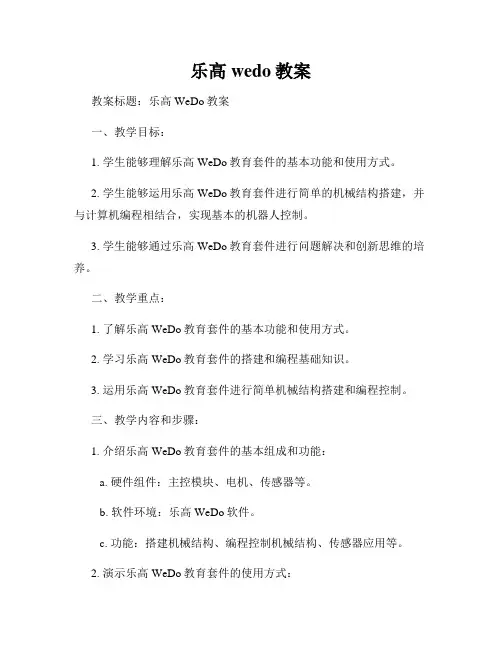 乐高 wedo 教案

教案标题：乐高 WeDo 教案

一、教学目标：

1. 学生能够理解乐高 WeDo 教育套件的基本功能和使用方式。

2. 学生能够运用乐高 WeDo 教育套件进行简单的机械结构搭建，并与计算机编程相结合，实现基本的机器人控制。

3. 学生能够通过乐高 WeDo 教育套件进行问题解决和创新思维的培养。

二、教学重点：

1. 了解乐高 WeDo 教育套件的基本功能和使用方式。

2. 学习乐高 WeDo 教育套件的搭建和编程基础知识。

3. 运用乐高 WeDo 教育套件进行简单机械结构搭建和编程控制。

三、教学内容和步骤：

1. 介绍乐高 WeDo 教育套件的基本组成和功能：

a. 硬件组件：主控模块、电机、传感器等。

b. 软件环境：乐高 WeDo 软件。

c. 功能：搭建机械结构、编程控制机械结构、传感器应用等。

2. 演示乐高 WeDo 教育套件的使用方式：